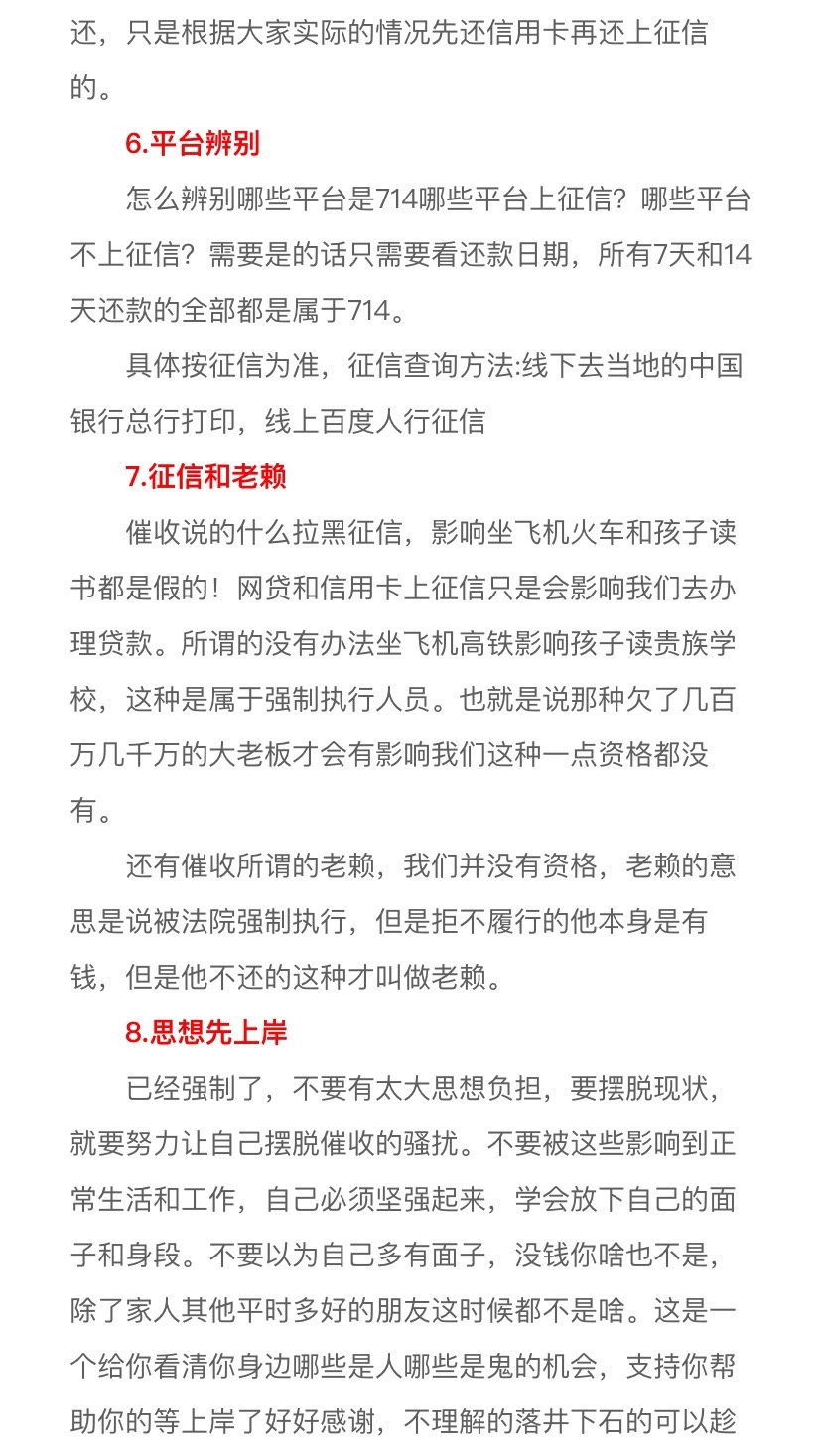 还，只是根据大家实际的情况先还信用卡再还上征信的。

6.平台辨别

怎么辨别哪些平台是714哪些平台上征信？哪些平台不上征信？需要是的话只需要看还款日期，所有7天和14天还款的全部都是属于714。

具体按征信为准，征信查询方法:线下去当地的中国银行总行打印，线上百度人行征信

7.征信和老赖

催收说的什么拉黑征信，影响坐飞机火车和孩子读书都是假的！网贷和信用卡上征信只是会影响我们去办理贷款。所谓的没有办法坐飞机高铁影响孩子读贵族学校，这种是属于强制执行人员。也就是说那种欠了几百万几千万的大老板才会有影响我们这种一点资格都没有。

还有催收所谓的老赖，我们并没有资格，老赖的意思是说被法院强制执行，但是拒不履行的他本身是有钱，但是他不还的这种才叫做老赖。

8.思想先上岸

已经强制了，不要有太大思想负担，要摆脱现状，就要努力让自己摆脱催收的骚扰。不要被这些影响到正常生活和工作，自己必须坚强起来，学会放下自己的面子和身段。不要以为自己多有面子，没钱你啥也不是，除了家人其他平时多好的朋友这时候都不是啥。这是一个给你看清你身边哪些是人哪些是鬼的机会，支持你帮助你的等上岸了好好感谢，不理解的落井下石的可以趁